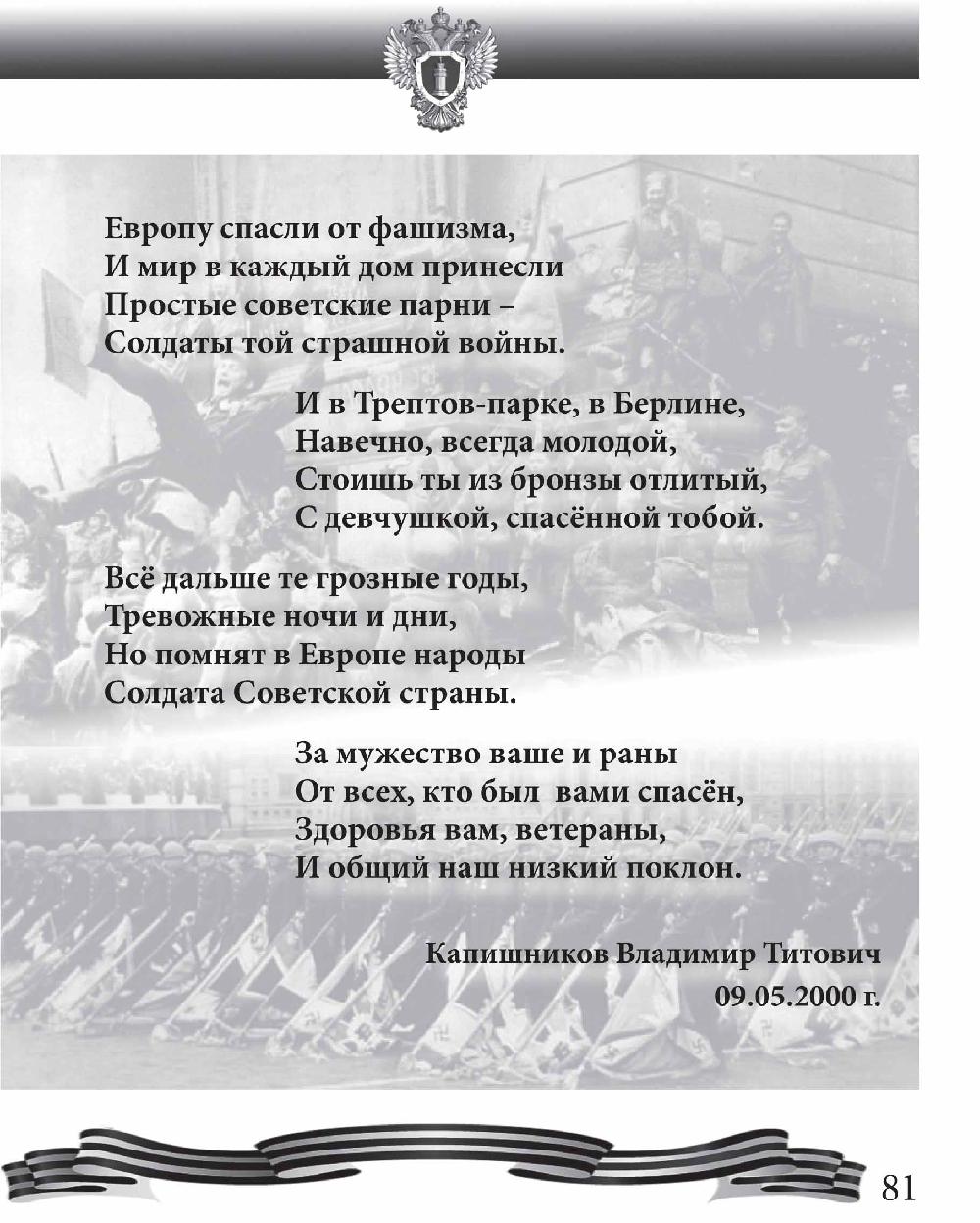 Европу спасли от фашизма,
И мир в каждый дом принесли
Простые советские парни –
Солдаты той страшной войны.

И в Трептов-парке, в Берлине,
Навечно, всегда молодой,
Стоишь ты из бронзы отлитый,
С девчушкой, спасённой тобой.

Всё дальше те грозные годы,
Тревожные ночи и дни,
Но помнят в Европе народы
Солдата Советской страны.

За мужество ваше и раны
От всех, кто был вами спасён,
Здоровья вам, ветераны,
И общий наш низкий поклон.

Капишников Владимир Титович
09.05.2000 г.

81